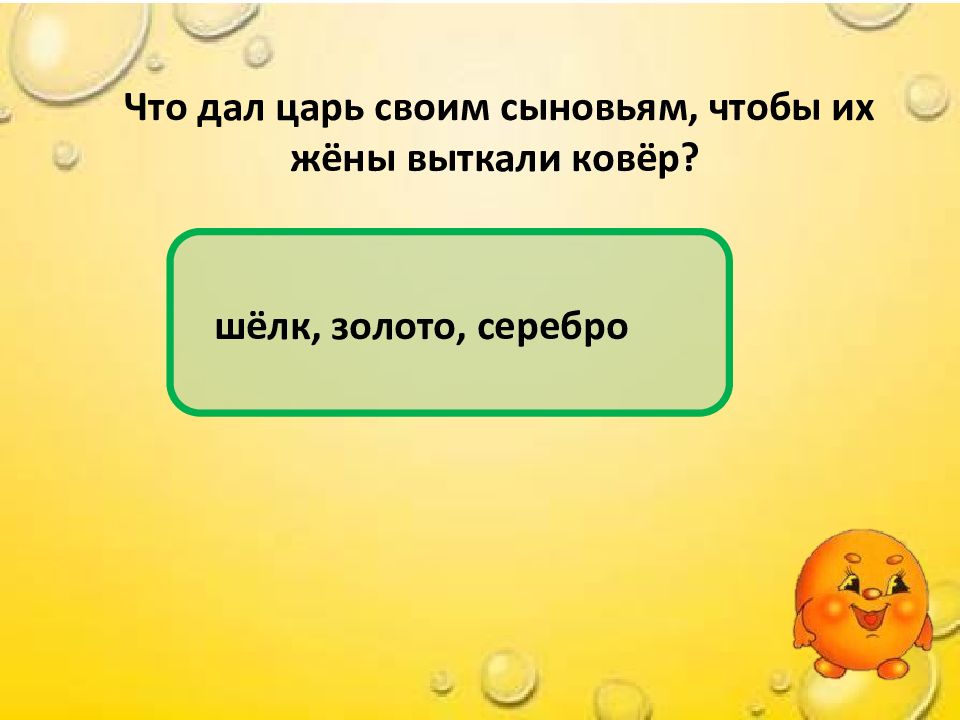 Что дал царь своим сыновьям, чтобы их жёны выткали ковёр?

шёлк, золото, серебро